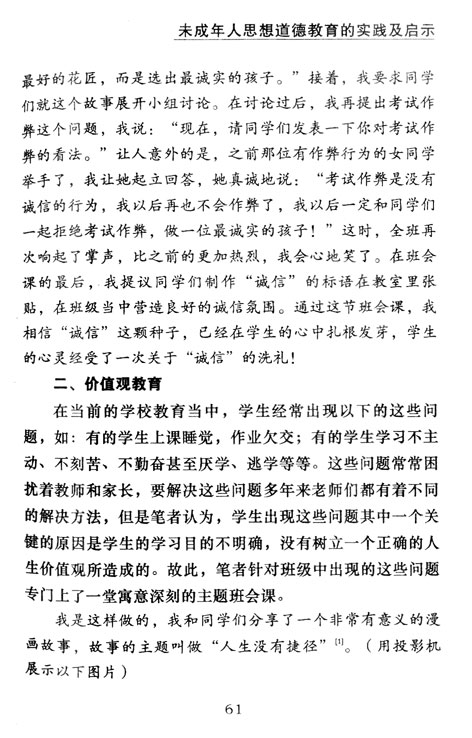 未成年人思想道德教育的实践及启示

最好的花匠，而是选出最诚实的孩子。”接着，我要求同学们就这个故事展开小组讨论。在讨论过后，我再提出考试作弊这个问题，我说：“现在，请同学们发表一下你对考试作弊的看法。”让人意外的是，之前那位有作弊行为的女同学举手了，我让她起立回答，她真诚地说：“考试作弊是没有诚信的行为，我以后再也不会作弊了，我以后一定和同学们一起拒绝考试作弊，做一位最诚实的孩子！”这时，全班再次响起了掌声，比之前的更加热烈，我会心地笑了。在班会课的最后，我提议同学们制作“诚信”的标语在教室里张贴，在班级当中营造良好的诚信氛围。通过这节班会课，我相信“诚信”这颗种子，已经在学生的心中扎根发芽，学生的心灵经受了一次关于“诚信”的洗礼！

二、价值观教育

在当前的学校教育当中，学生经常出现以下的这些问题，如：有的学生上课睡觉，作业欠交；有的学生学习不主动、不刻苦、不勤奋甚至厌学、逃学等等。这些问题常常困扰着教师和家长，要解决这些问题多年来老师们都有着不同的解决方法，但是笔者认为，学生出现这些问题其中一个关键的原因是学生的学习目的不明确，没有树立一个正确的人生价值观所造成的。故此，笔者针对班级中出现的这些问题专门上了一堂寓意深刻的主题班会课。

我是这样做的，我和同学们分享了一个非常有意义的漫画故事，故事的主题叫做“人生没有捷径”$^{[1]}$。（用投影机展示以下图片）

61